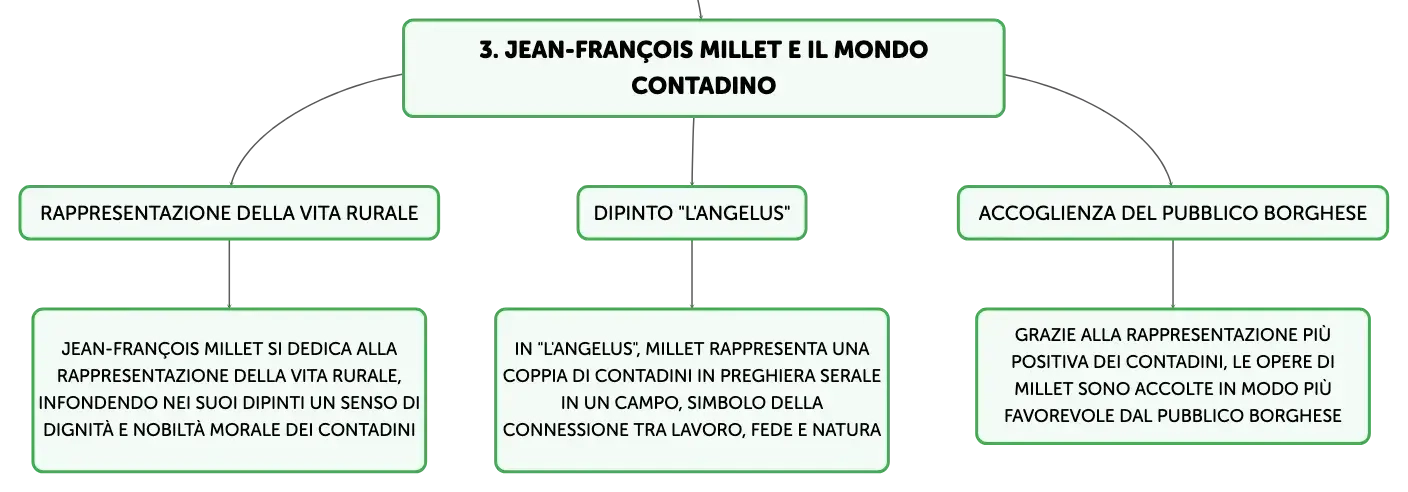 3. JEAN-FRANÇOIS MILLET E IL MONDO CONTADINO

RAPPRESENTAZIONE DELLA VITA RURALE

JEAN-FRANÇOIS MILLET SI DEDICA ALLA RAPPRESENTAZIONE DELLA VITA RURALE, INFONDENDO NEI SUOI DIPINTI UN SENSO DI DIGNITÀ E NOBILTÀ MORALE DEI CONTADINI

DIPINTO "L'ANGELUS"

IN "L'ANGELUS", MILLET RAPPRESENTA UNA COPPIA DI CONTADINI IN PREGHIERA SERALE IN UN CAMPO, SIMBOLO DELLA CONNESSIONE TRA LAVORO, FEDE E NATURA

ACCOGLIENZA DEL PUBBLICO BORGHESE

GRAZIE ALLA RAPPRESENTAZIONE PIÙ POSITIVA DEI CONTADINI, LE OPERE DI MILLET SONO ACCOLTE IN MODO PIÙ FAVOREVOLE DAL PUBBLICO BORGHESE